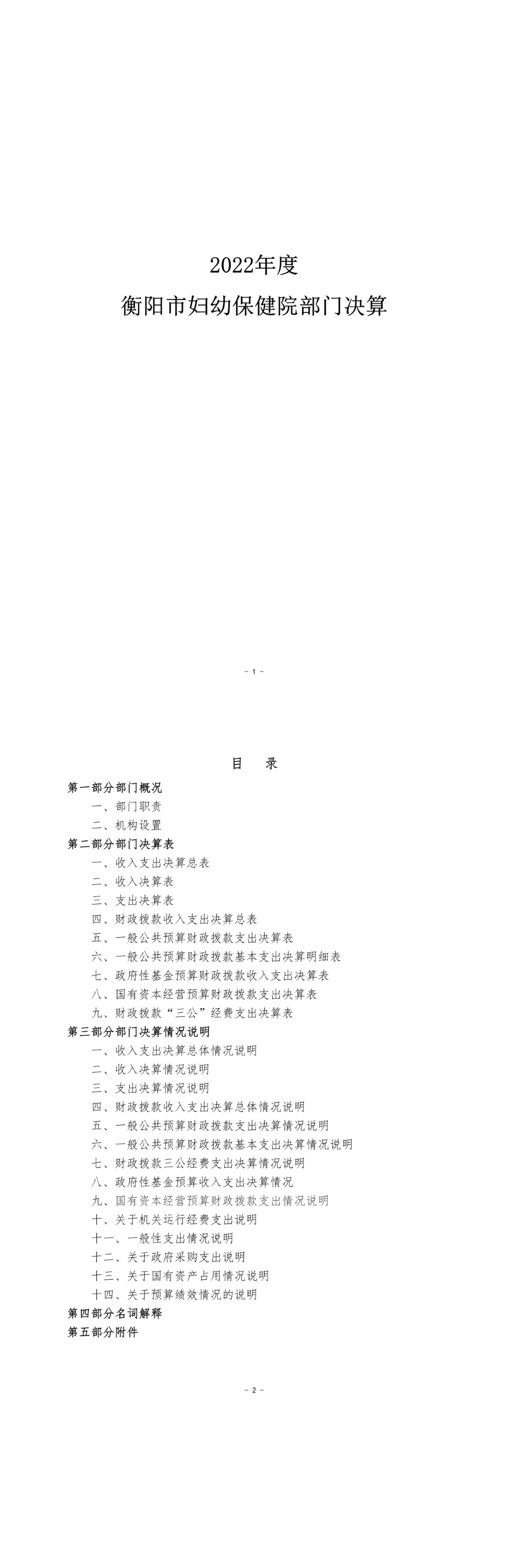 2022年度
衡阳市妇幼保健院部门决算

- 1 -

目 录

第一部分部门概况
一、部门职责
二、机构设置
第二部分部门决算表
一、收入支出决算总表
二、收入决算表
三、支出决算表
四、财政拨款收入支出决算总表
五、一般公共预算财政拨款支出决算表
六、一般公共预算财政拨款基本支出决算明细表
七、政府性基金预算财政拨款收入支出决算表
八、国有资本经营预算财政拨款支出决算表
九、财政拨款“三公”经费支出决算表
第三部分部门决算情况说明
一、收入支出决算总体情况说明
二、收入决算情况说明
三、支出决算情况说明
四、财政拨款收入支出决算总体情况说明
五、一般公共预算财政拨款支出决算情况说明
六、一般公共预算财政拨款基本支出决算情况说明
七、财政拨款三公经费支出决算情况说明
八、政府性基金预算收入支出决算情况
九、国有资本经营预算财政拨款支出情况说明
十、关于机关运行经费支出说明
十一、一般性支出情况说明
十二、关于政府采购支出说明
十三、关于国有资产占用情况说明
十四、关于预算绩效情况的说明
第四部分名词解释
第五部分附件

- 2 -